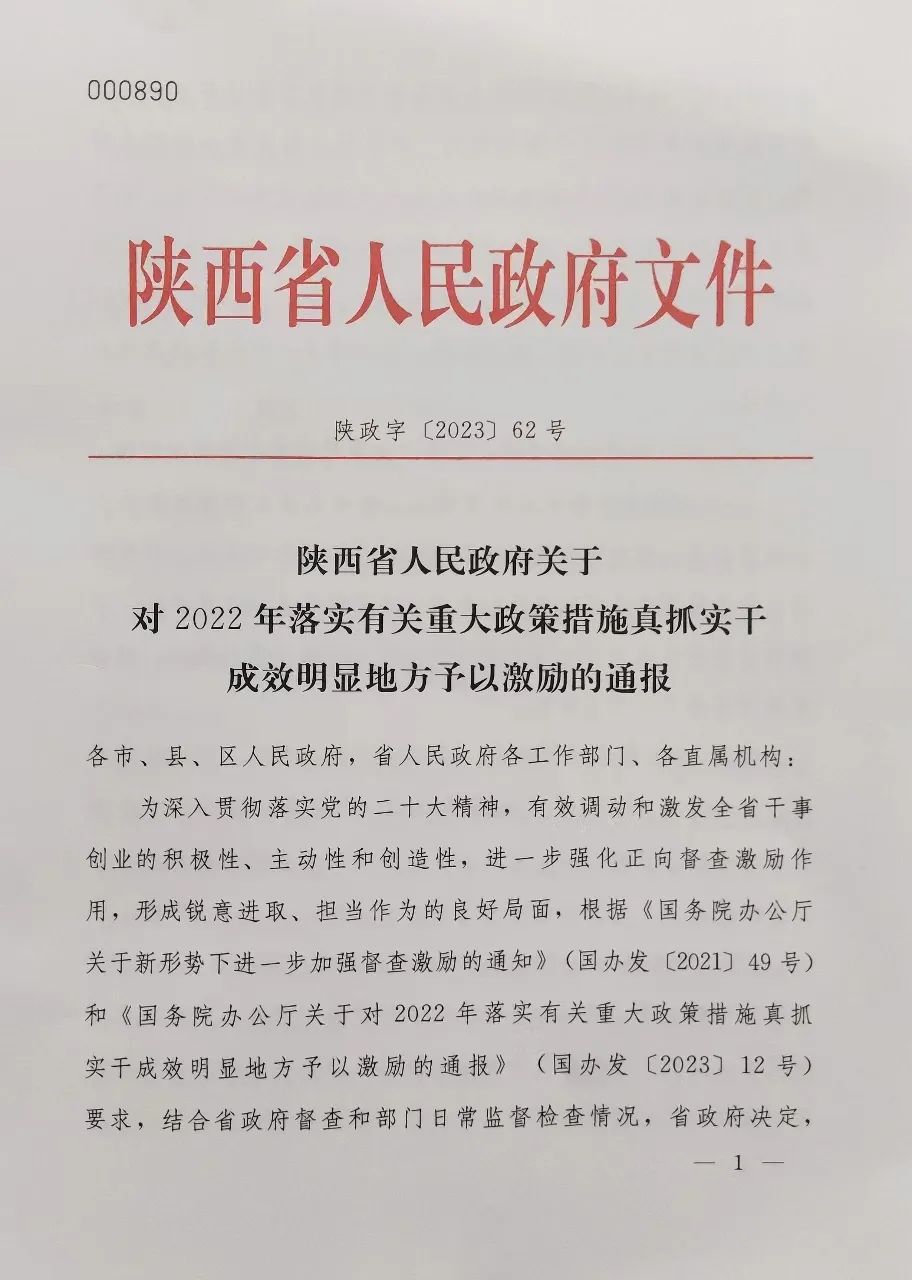 000890

陕西省人民政府文件

陕政字〔2023〕62号

陕西省人民政府关于
对2022年落实有关重大政策措施真抓实干
成效明显地方予以激励的通报

各市、县、区人民政府，省人民政府各工作部门、各直属机构：

为深入贯彻落实党的二十大精神，有效调动和激发全省干事创业的积极性、主动性和创造性，进一步强化正向督查激励作用，形成锐意进取、担当作为的良好局面，根据《国务院办公厅关于新形势下进一步加强督查激励的通知》（国办发〔2021〕49号）和《国务院办公厅关于对2022年落实有关重大政策措施真抓实干成效明显地方予以激励的通报》（国办发〔2023〕12号）要求，结合省政府督查和部门日常监督检查情况，省政府决定，

— 1 —